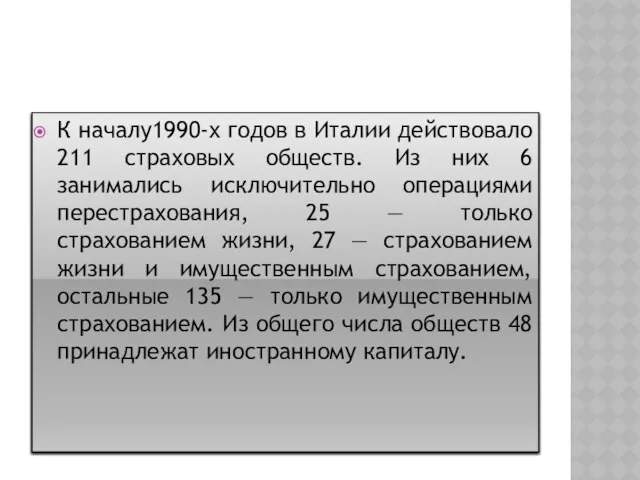 К началу1990-х годов в Италии действовало 211 страховых обществ. Из них 6 занимались исключительно операциями перестрахования, 25 — только страхованием жизни, 27 — страхованием жизни и имущественным страхованием, остальные 135 — только имущественным страхованием. Из общего числа обществ 48 принадлежат иностранному капиталу.